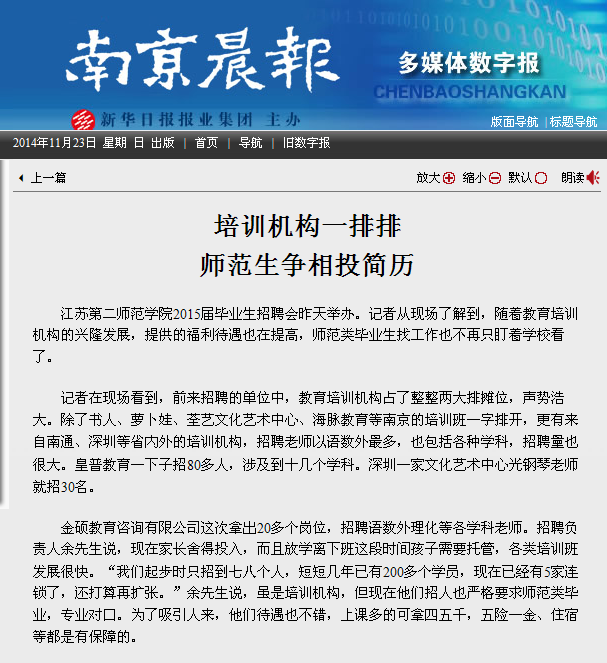 南京晨報
多媒体数字报
CHENBAOSHANGKAN
新华日报报业集团 主办
版面导航 | 标题导航
2014年11月23日 星期 日 出版 | 首页 | 导航 | 旧数字报
上一篇
放大 缩小 默认 朗读

培训机构一排排
师范生争相投简历

江苏第二师范学院2015届毕业生招聘会昨天举办。记者从现场了解到，随着教育培训机构的兴隆发展，提供的福利待遇也在提高，师范类毕业生找工作也不再只盯着学校看了。

记者在现场看到，前来招聘的单位中，教育培训机构占了整整两大排摊位，声势浩大。除了书人、萝卜娃、荃艺文化艺术中心、海脉教育等南京的培训班一字排开，更有来自南通、深圳等省内外的培训机构，招聘老师以语数外最多，也包括各种学科，招聘量也很大。皇普教育一下子招80多人，涉及到十几个学科。深圳一家文化艺术中心光钢琴老师就招30名。

金硕教育咨询有限公司这次拿出20多个岗位，招聘语数外理化等各学科老师。招聘负责人余先生说，现在家长舍得投入，而且放学离下班这段时间孩子需要托管，各类培训班发展很快。“我们起步时只招到七八个人，短短几年已有200多个学员，现在已经有5家连锁了，还打算再扩张。”余先生说，虽是培训机构，但现在他们招人也严格要求师范类毕业，专业对口。为了吸引人来，他们待遇也不错，上课多的可拿四五千，五险一金、住宿等都是有保障的。